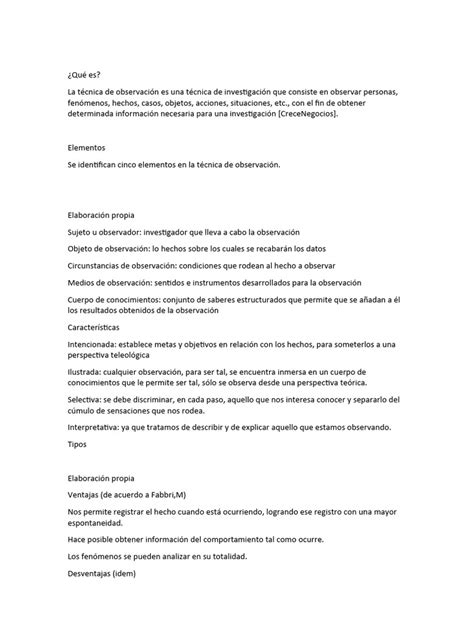 ¿Qué es?

La técnica de observación es una técnica de investigación que consiste en observar personas, fenómenos, hechos, casos, objetos, acciones, situaciones, etc., con el fin de obtener determinada información necesaria para una investigación [CreceNegocios].

Elementos

Se identifican cinco elementos en la técnica de observación.

Elaboración propia

Sujeto u observador: investigador que lleva a cabo la observación

Objeto de observación: lo hechos sobre los cuales se recabarán los datos

Circunstancias de observación: condiciones que rodean al hecho a observar

Medios de observación: sentidos e instrumentos desarrollados para la observación

Cuerpo de conocimientos: conjunto de saberes estructurados que permite que se añadan a él los resultados obtenidos de la observación

Características

Intencionada: establece metas y objetivos en relación con los hechos, para someterlos a una perspectiva teleológica

Ilustrada: cualquier observación, para ser tal, se encuentra inmersa en un cuerpo de conocimientos que le permite ser tal, sólo se observa desde una perspectiva teórica.

Selectiva: se debe discriminar, en cada paso, aquello que nos interesa conocer y separarlo del cúmulo de sensaciones que nos rodea.

Interpretativa: ya que tratamos de describir y de explicar aquello que estamos observando.

Tipos

Elaboración propia

Ventajas (de acuerdo a Fabbri,M)

Nos permite registrar el hecho cuando está ocurriendo, logrando ese registro con una mayor espontaneidad.

Hace posible obtener información del comportamiento tal como ocurre.

Los fenómenos se pueden analizar en su totalidad.

Desventajas (idem)